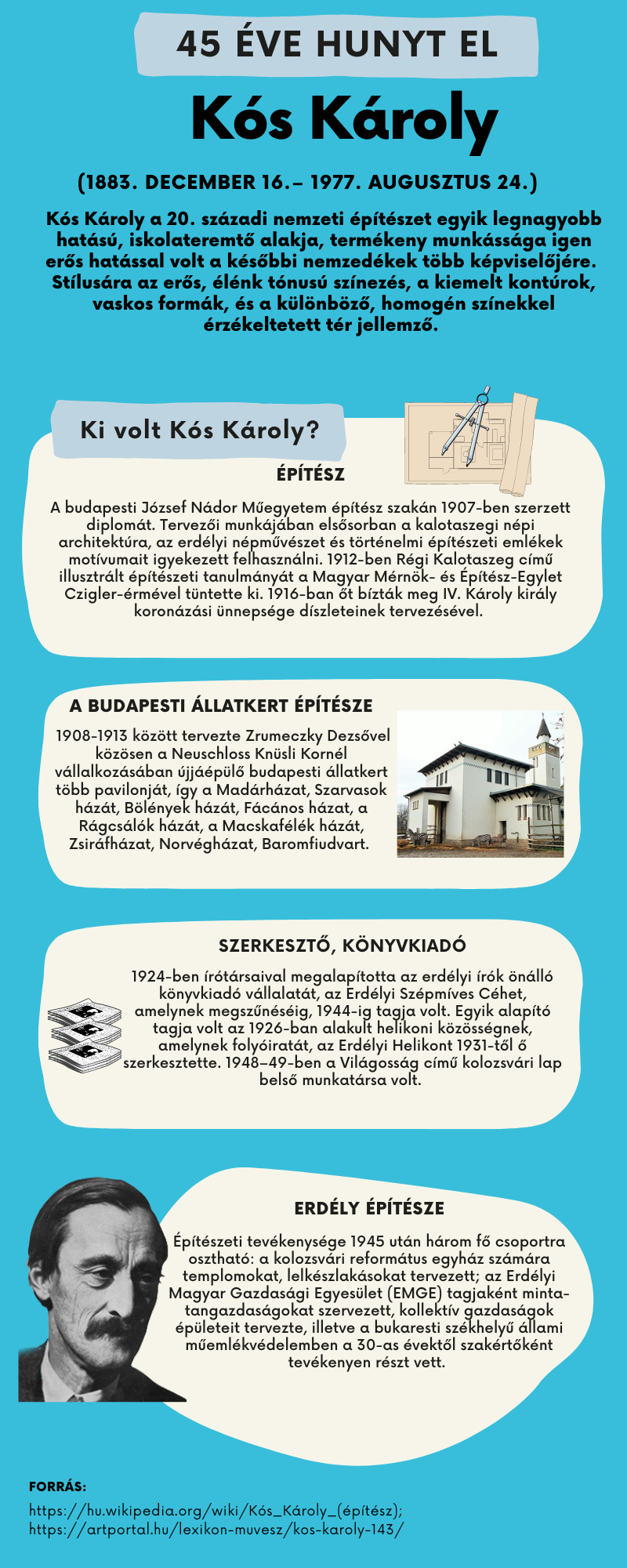 45 ÉVE HUNYT EL

Kós Károly

(1883. DECEMBER 16.– 1977. AUGUSZTUS 24.)

Kós Károly a 20. századi nemzeti építészet egyik legnagyobb hatású, iskolateremtő alakja, termékeny munkássága igen erős hatással volt a későbbi nemzedékek több képviselőjére. Stílusára az erős, élénk tónusú színezés, a kiemelt kontúrok, vaskos formák, és a különböző, homogén színekkel érzékeltetett tér jellemző.

Ki volt Kós Károly?

ÉPÍTÉSZ

A budapesti József Nádor Műegyetem építész szakán 1907-ben szerzett diplomát. Tervezői munkájában elsősorban a kalotaszegi népi architektúra, az erdélyi népművészet és történelmi építészeti emlékek motívumait igyekezett felhasználni. 1912-ben Régi Kalotaszeg című illusztrált építészeti tanulmányát a Magyar Mérnök- és Építész-Egylet Czigler-érmével tüntette ki. 1916-ban őt bízták meg IV. Károly király koronázási ünnepsége díszleteinek tervezésével.

A BUDAPESTI ÁLLATKERT ÉPÍTÉSZE

1908-1913 között tervezte Zrumeczky Dezsővel közösen a Neuschloss Knüsli Kornél vállalkozásában újjáépülő budapesti állatkert több pavilonját, így a Madárházat, Szarvasok házát, Bölények házát, Fácános házat, a Rágcsálók házát, a Macskafélék házát, Zsiráfházat, Norvégházat, Baromfiudvart.

SZERKESZTŐ, KÖNYVKIADÓ

1924-ben írótársaival megalapította az erdélyi írók önálló könyvkiadó vállalatát, az Erdélyi Szépmíves Céhet, amelynek megszűnéséig, 1944-ig tagja volt. Egyik alapító tagja volt az 1926-ban alakult helikoni közösségnek, amelynek folyóiratát, az Erdélyi Helikont 1931-től ő szerkesztette. 1948–49-ben a Világosság című kolozsvári lap belső munkatársa volt.

ERDÉLY ÉPÍTÉSZE

Építészeti tevékenysége 1945 után három fő csoportra osztható: a kolozsvári református egyház számára templomokat, lelkészlakásokat tervezett; az Erdélyi Magyar Gazdasági Egyesület (EMGE) tagjaként mintatangazdaságokat szervezett, kollektív gazdaságok épületeit tervezte, illetve a bukaresti székhelyű állami műemlékvédelemben a 30-as évektől szakértőként tevékenyen részt vett.

FORRÁS:
https://hu.wikipedia.org/wiki/Kós_Károly_(építész);
https://artportal.hu/lexikon-muvesz/kos-karoly-143/